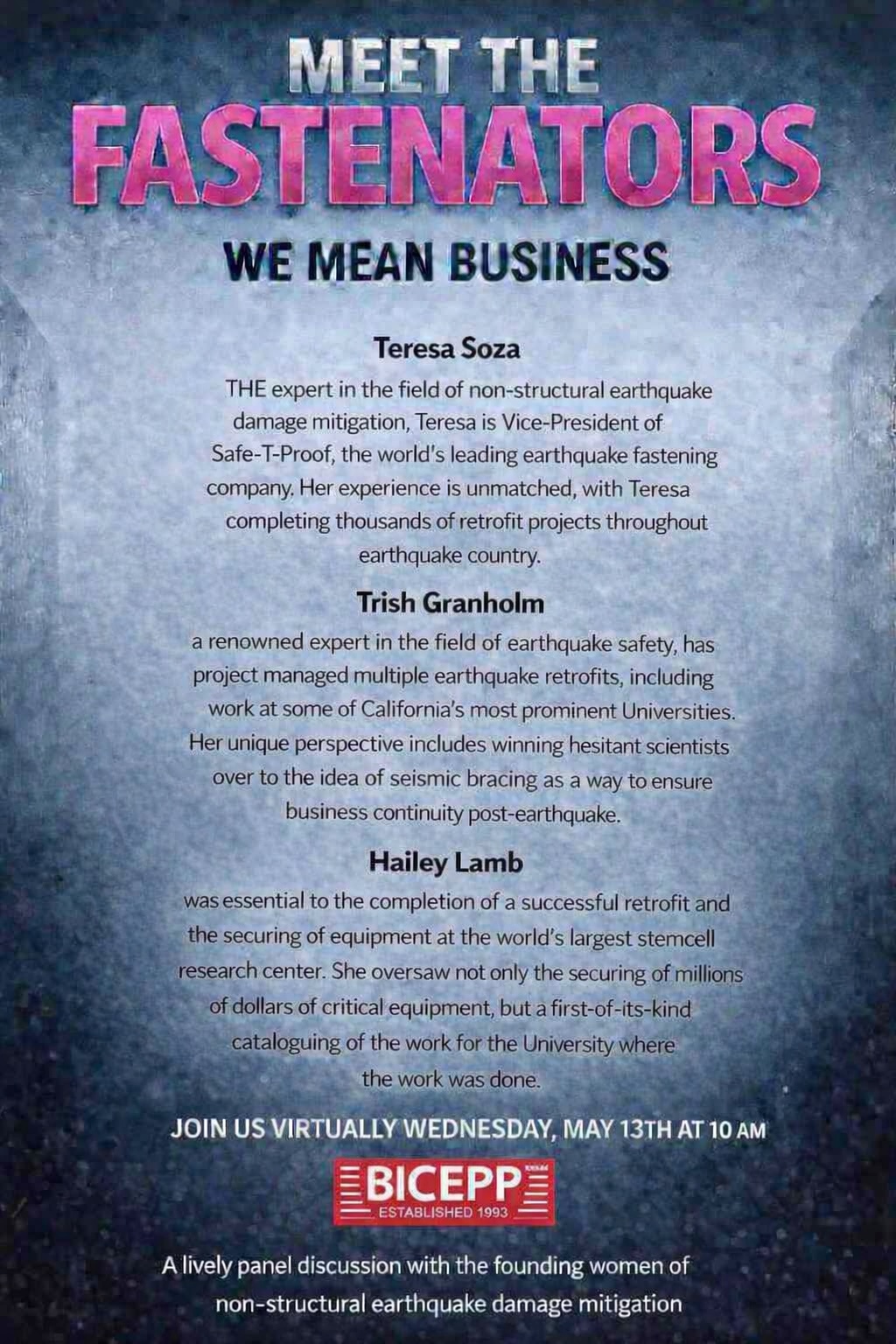 MEET THE
FASTENATORS
WE MEAN BUSINESS

Teresa Soza
THE expert in the field of non-structural earthquake damage mitigation, Teresa is Vice-President of Safe-T-Proof, the world's leading earthquake fastening company. Her experience is unmatched, with Teresa completing thousands of retrofit projects throughout earthquake country.

Trish Granholm
a renowned expert in the field of earthquake safety, has project managed multiple earthquake retrofits, including work at some of California's most prominent Universities. Her unique perspective includes winning hesitant scientists over to the idea of seismic bracing as a way to ensure business continuity post-earthquake.

Hailey Lamb
was essential to the completion of a successful retrofit and the securing of equipment at the world's largest stemcell research center. She oversaw not only the securing of millions of dollars of critical equipment, but a first-of-its-kind cataloguing of the work for the University where the work was done.

JOIN US VIRTUALLY WEDNESDAY, MAY 13TH AT 10 AM

BICEPP
ESTABLISHED 1993

A lively panel discussion with the founding women of non-structural earthquake damage mitigation